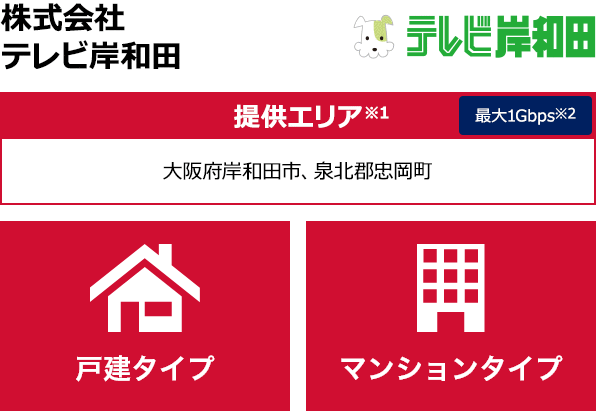 株式会社
テレビ岸和田

テレビ岸和田

提供エリア※1

最大1Gbps※2

大阪府岸和田市、泉北郡忠岡町

戸建タイプ

マンションタイプ